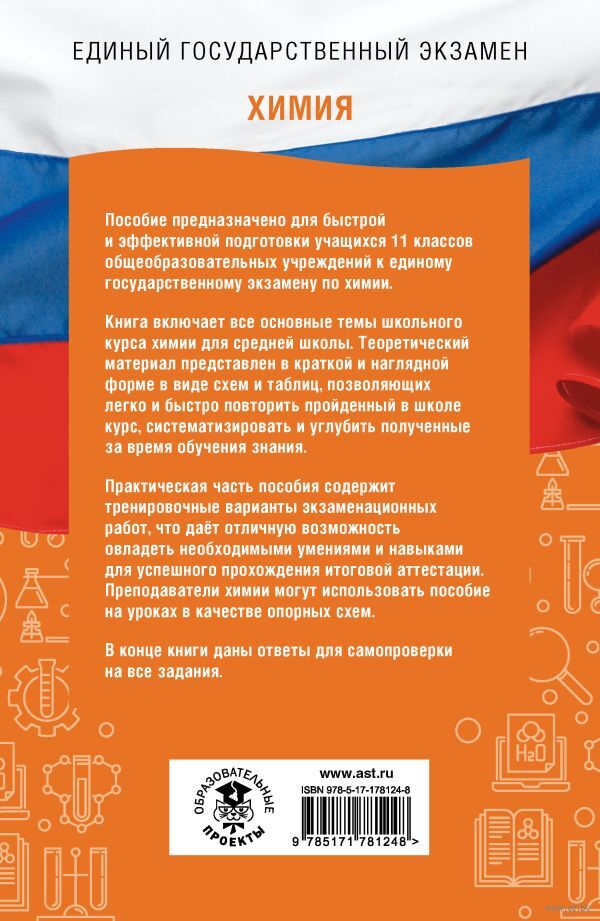 ЕДИНЫЙ ГОСУДАРСТВЕННЫЙ ЭКЗАМЕН

ХИМИЯ

Пособие предназначено для быстрой и эффективной подготовки учащихся 11 классов общеобразовательных учреждений к единому государственному экзамену по химии.

Книга включает все основные темы школьного курса химии для средней школы. Теоретический материал представлен в краткой и наглядной форме в виде схем и таблиц, позволяющих легко и быстро повторить пройденный в школе курс, систематизировать и углубить полученные за время обучения знания.

Практическая часть пособия содержит тренировочные варианты экзаменационных работ, что даёт отличную возможность овладеть необходимыми умениями и навыками для успешного прохождения итоговой аттестации. Преподаватели химии могут использовать пособие на уроках в качестве опорных схем.

В конце книги даны ответы для самопроверки на все задания.

ОБРАЗОВАТЕЛЬНЫЕ ПРОЕКТЫ

www.ast.ru

ISBN 978-5-17-178124-8

9 785171 781248 >

$H_2O$